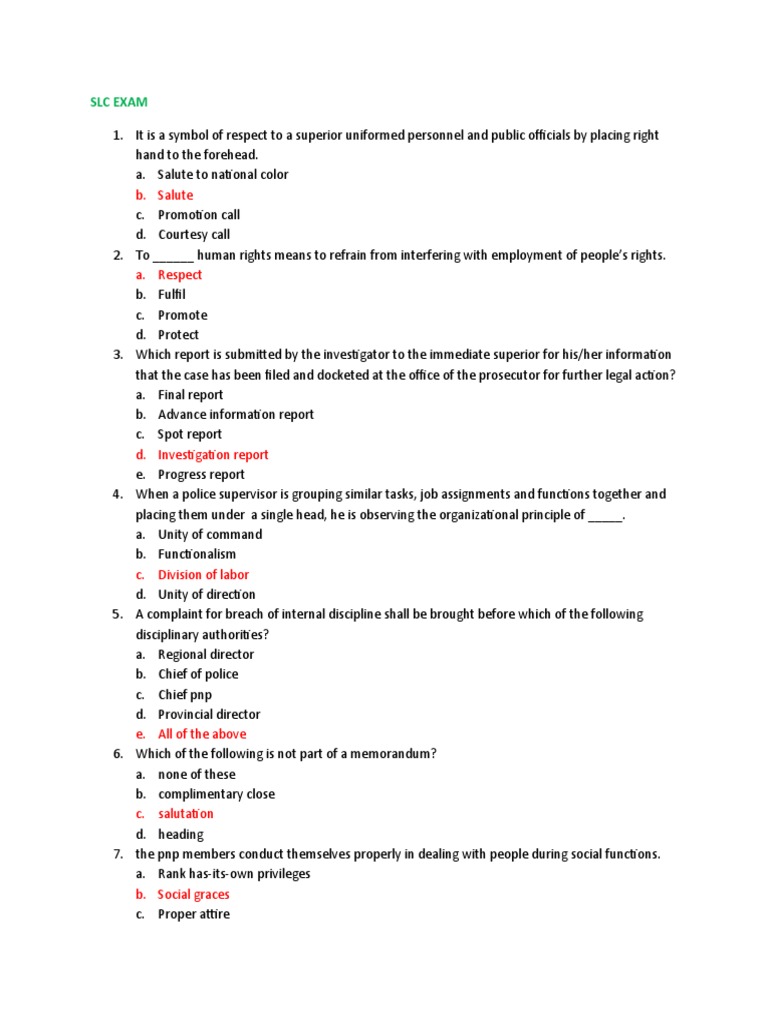 SLC EXAM

1. It is a symbol of respect to a superior uniformed personnel and public officials by placing right hand to the forehead.
a. Salute to national color
b. Salute
c. Promotion call
d. Courtesy call

2. To ______ human rights means to refrain from interfering with employment of people's rights.
a. Respect
b. Fulfil
c. Promote
d. Protect

3. Which report is submitted by the investigator to the immediate superior for his/her information that the case has been filed and docketed at the office of the prosecutor for further legal action?
a. Final report
b. Advance information report
c. Spot report
d. Investigation report
e. Progress report

4. When a police supervisor is grouping similar tasks, job assignments and functions together and placing them under a single head, he is observing the organizational principle of _____.
a. Unity of command
b. Functionalism
c. Division of labor
d. Unity of direction

5. A complaint for breach of internal discipline shall be brought before which of the following disciplinary authorities?
a. Regional director
b. Chief of police
c. Chief pnp
d. Provincial director
e. All of the above

6. Which of the following is not part of a memorandum?
a. none of these
b. complimentary close
c. salutation
d. heading

7. the pnp members conduct themselves properly in dealing with people during social functions.
a. Rank has-its-own privileges
b. Social graces
c. Proper attire